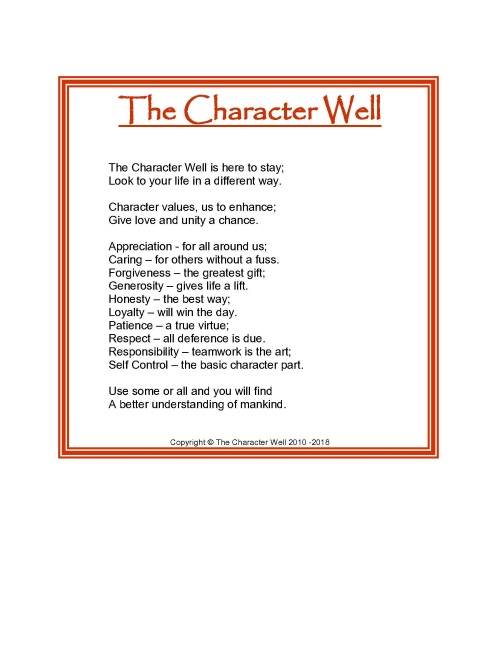 The Character Well

The Character Well is here to stay;
Look to your life in a different way.

Character values, us to enhance;
Give love and unity a chance.

Appreciation - for all around us;
Caring – for others without a fuss.
Forgiveness – the greatest gift;
Generosity – gives life a lift.
Honesty – the best way;
Loyalty – will win the day.
Patience – a true virtue;
Respect – all deference is due.
Responsibility – teamwork is the art;
Self Control – the basic character part.

Use some or all and you will find
A better understanding of mankind.

Copyright © The Character Well 2010 -2018